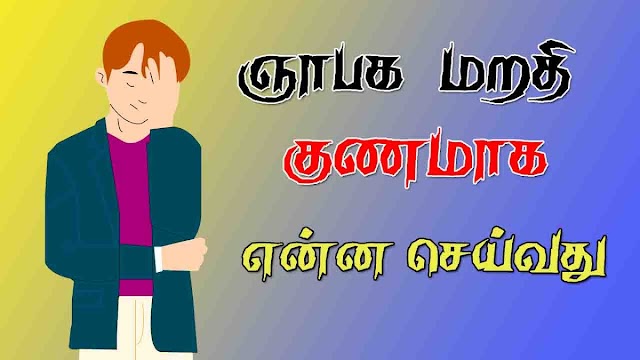 ஞாபக மறதி
குணமாக
என்ன செய்வது